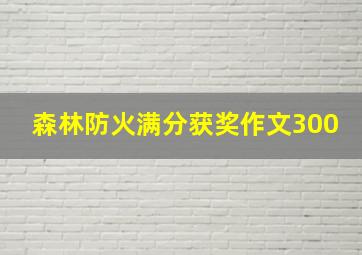 森林防火满分获奖作文300